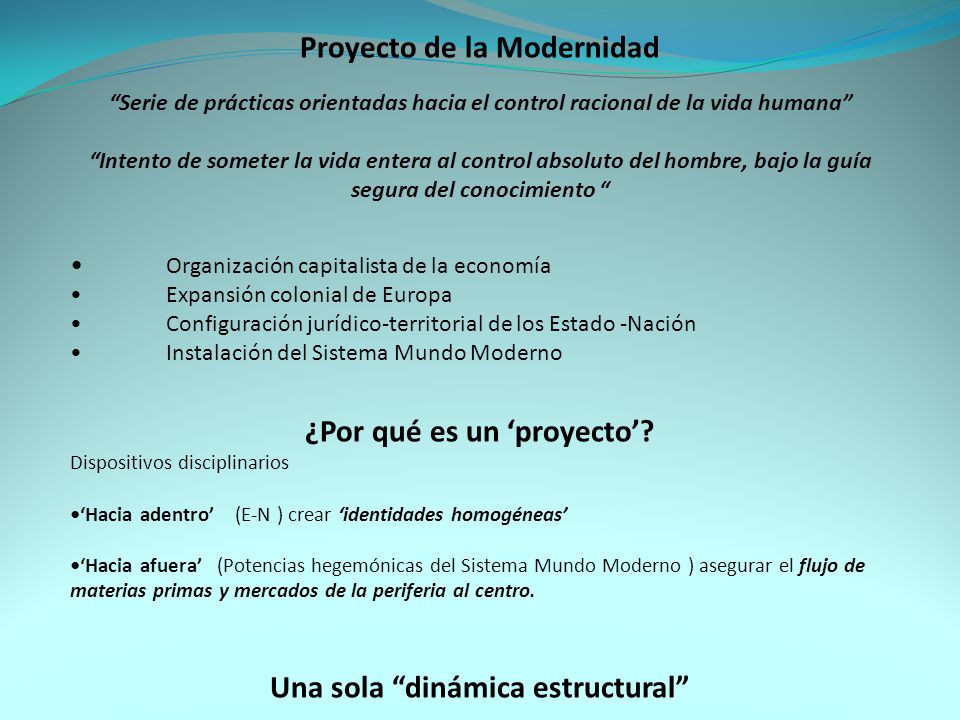 Proyecto de la Modernidad

“Serie de prácticas orientadas hacia el control racional de la vida humana”

“Intento de someter la vida entera al control absoluto del hombre, bajo la guía segura del conocimiento “

• Organización capitalista de la economía
• Expansión colonial de Europa
• Configuración jurídico-territorial de los Estado -Nación
• Instalación del Sistema Mundo Moderno

¿Por qué es un ‘proyecto’?

Dispositivos disciplinarios

•‘Hacia adentro’ (E-N ) crear ‘identidades homogéneas’

•‘Hacia afuera’ (Potencias hegemónicas del Sistema Mundo Moderno ) asegurar el flujo de materias primas y mercados de la periferia al centro.

Una sola “dinámica estructural”